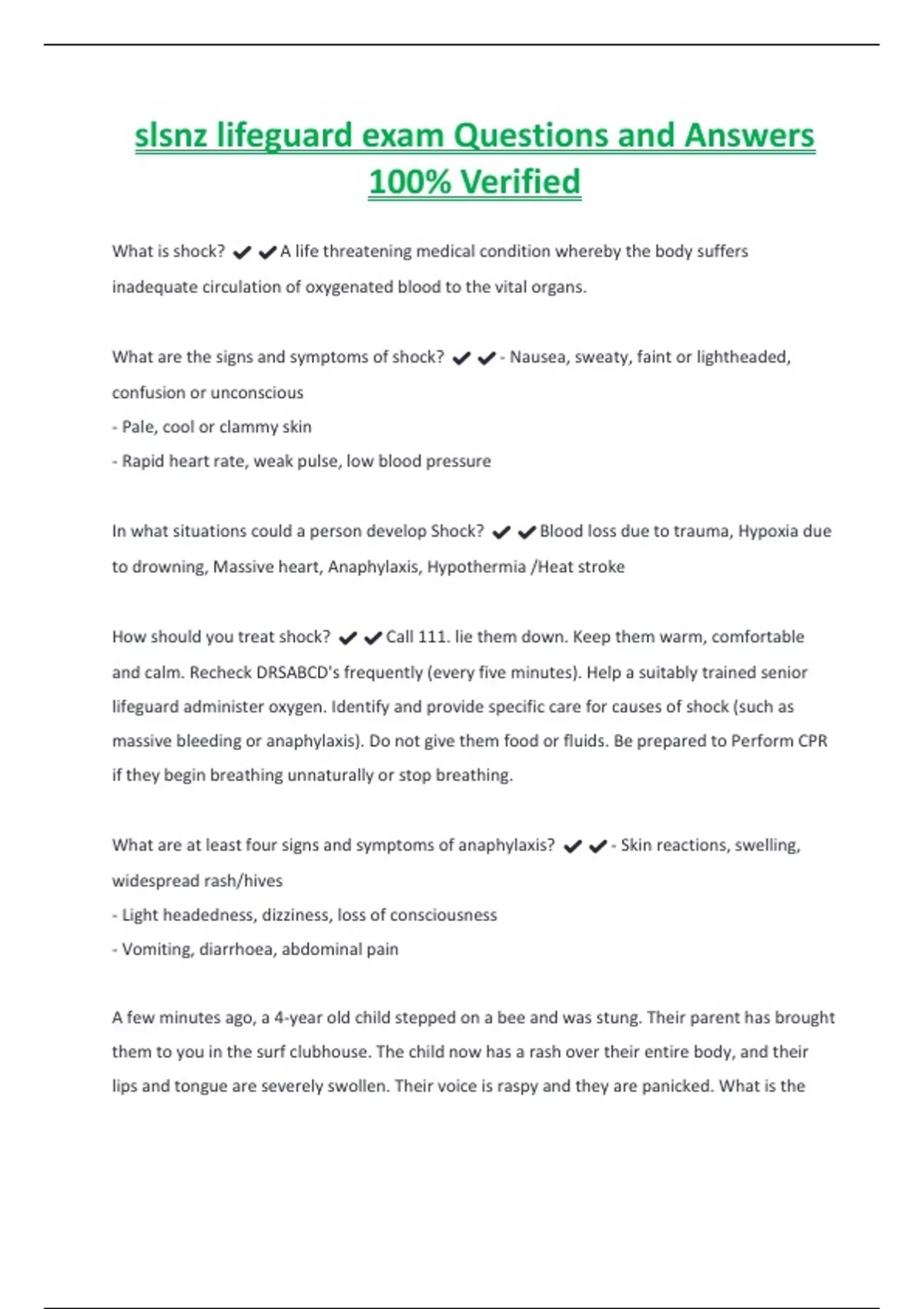 slsnz lifeguard exam Questions and Answers 100% Verified

What is shock? ✔✔A life threatening medical condition whereby the body suffers inadequate circulation of oxygenated blood to the vital organs.

What are the signs and symptoms of shock? ✔✔- Nausea, sweaty, faint or lightheaded, confusion or unconscious
- Pale, cool or clammy skin
- Rapid heart rate, weak pulse, low blood pressure

In what situations could a person develop Shock? ✔✔Blood loss due to trauma, Hypoxia due to drowning, Massive heart, Anaphylaxis, Hypothermia /Heat stroke

How should you treat shock? ✔✔Call 111. lie them down. Keep them warm, comfortable and calm. Recheck DRSABCD's frequently (every five minutes). Help a suitably trained senior lifeguard administer oxygen. Identify and provide specific care for causes of shock (such as massive bleeding or anaphylaxis). Do not give them food or fluids. Be prepared to Perform CPR if they begin breathing unnaturally or stop breathing.

What are at least four signs and symptoms of anaphylaxis? ✔✔- Skin reactions, swelling, widespread rash/hives
- Light headedness, dizziness, loss of consciousness
- Vomiting, diarrhoea, abdominal pain

A few minutes ago, a 4-year old child stepped on a bee and was stung. Their parent has brought them to you in the surf clubhouse. The child now has a rash over their entire body, and their lips and tongue are severely swollen. Their voice is raspy and they are panicked. What is the